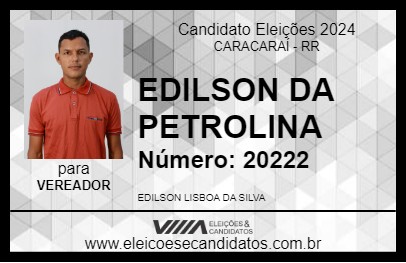 Candidato Eleições 2024
CARACARAÍ - RR

EDILSON DA PETROLINA

Número: 20222

para
VEREADOR

EDILSON LISBOA DA SILVA

VIIIA ELEIÇÕES & CANDIDATOS

www.eleicoesecandidatos.com.br